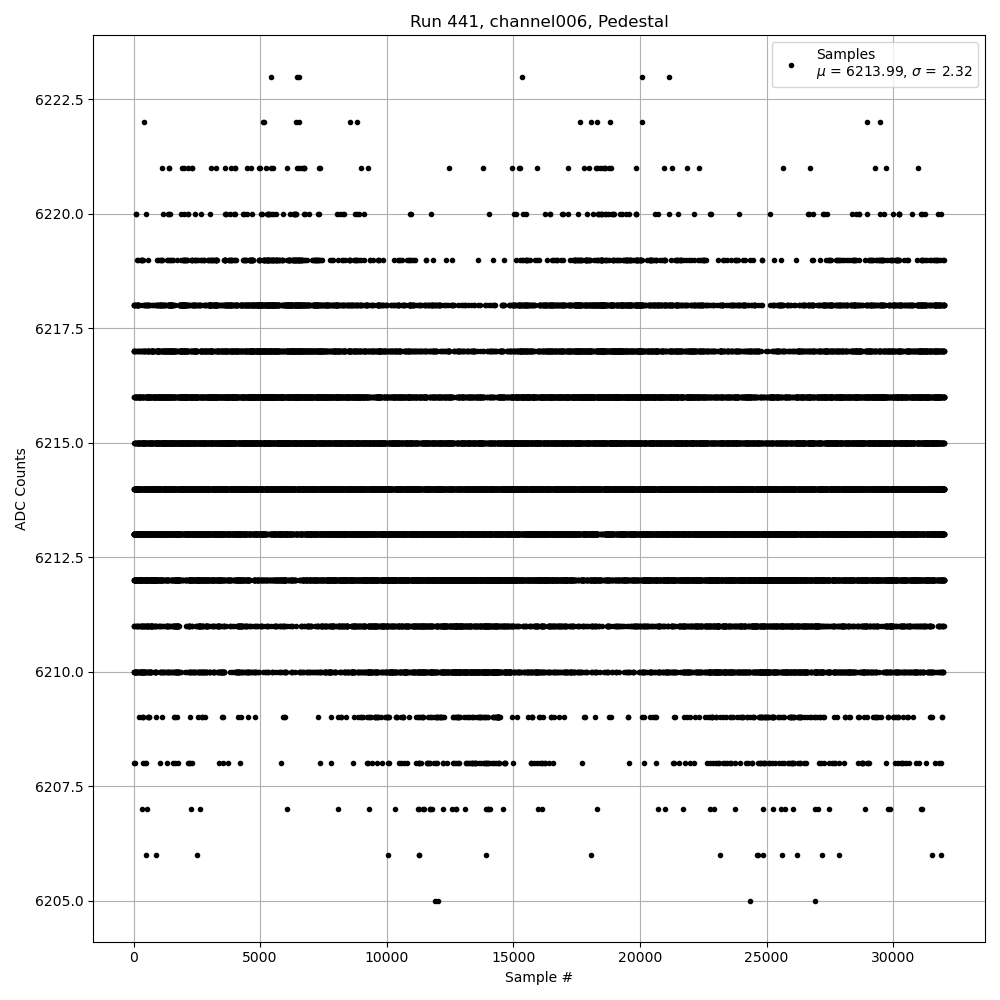 Run 441, channel006, Pedestal

Samples
$\mu$ = 6213.99, $\sigma$ = 2.32

ADC Counts

6222.5
6220.0
6217.5
6215.0
6212.5
6210.0
6207.5
6205.0

0
5000
10000
15000
20000
25000
30000

Sample #